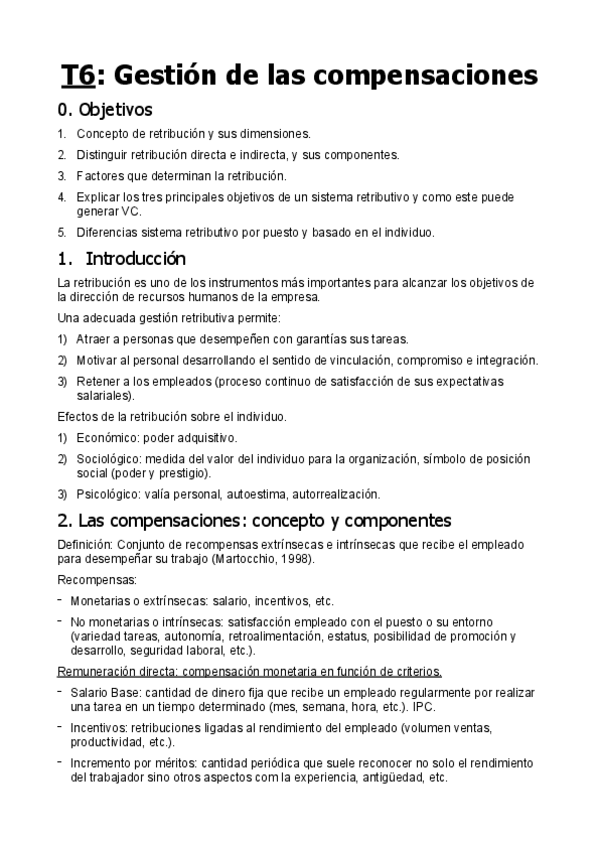 T6: Gestión de las compensaciones

0. Objetivos

1. Concepto de retribución y sus dimensiones.
2. Distinguir retribución directa e indirecta, y sus componentes.
3. Factores que determinan la retribución.
4. Explicar los tres principales objetivos de un sistema retributivo y como este puede generar VC.
5. Diferencias sistema retributivo por puesto y basado en el individuo.

1. Introducción

La retribución es uno de los instrumentos más importantes para alcanzar los objetivos de la dirección de recursos humanos de la empresa.

Una adecuada gestión retributiva permite:

1) Atraer a personas que desempeñen con garantías sus tareas.
2) Motivar al personal desarrollando el sentido de vinculación, compromiso e integración.
3) Retener a los empleados (proceso continuo de satisfacción de sus expectativas salariales).

Efectos de la retribución sobre el individuo.

1) Económico: poder adquisitivo.
2) Sociológico: medida del valor del individuo para la organización, símbolo de posición social (poder y prestigio).
3) Psicológico: valía personal, autoestima, autorrealización.

2. Las compensaciones: concepto y componentes

Definición: Conjunto de recompensas extrínsecas e intrínsecas que recibe el empleado para desempeñar su trabajo (Martocchio, 1998).

Recompensas:

- Monetarias o extrínsecas: salario, incentivos, etc.
- No monetarias o intrínsecas: satisfacción empleado con el puesto o su entorno (variedad tareas, autonomía, retroalimentación, estatus, posibilidad de promoción y desarrollo, seguridad laboral, etc.).

Remuneración directa: compensación monetaria en función de criterios.

- Salario Base: cantidad de dinero fija que recibe un empleado regularmente por realizar una tarea en un tiempo determinado (mes, semana, hora, etc.). IPC.
- Incentivos: retribuciones ligadas al rendimiento del empleado (volumen ventas, productividad, etc.).
- Incremento por méritos: cantidad periódica que suele reconocer no solo el rendimiento del trabajador sino otros aspectos com la experiencia, antigüedad, etc.